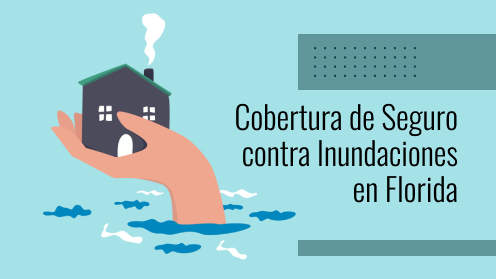 Cobertura de Seguro contra Inundaciones en Florida